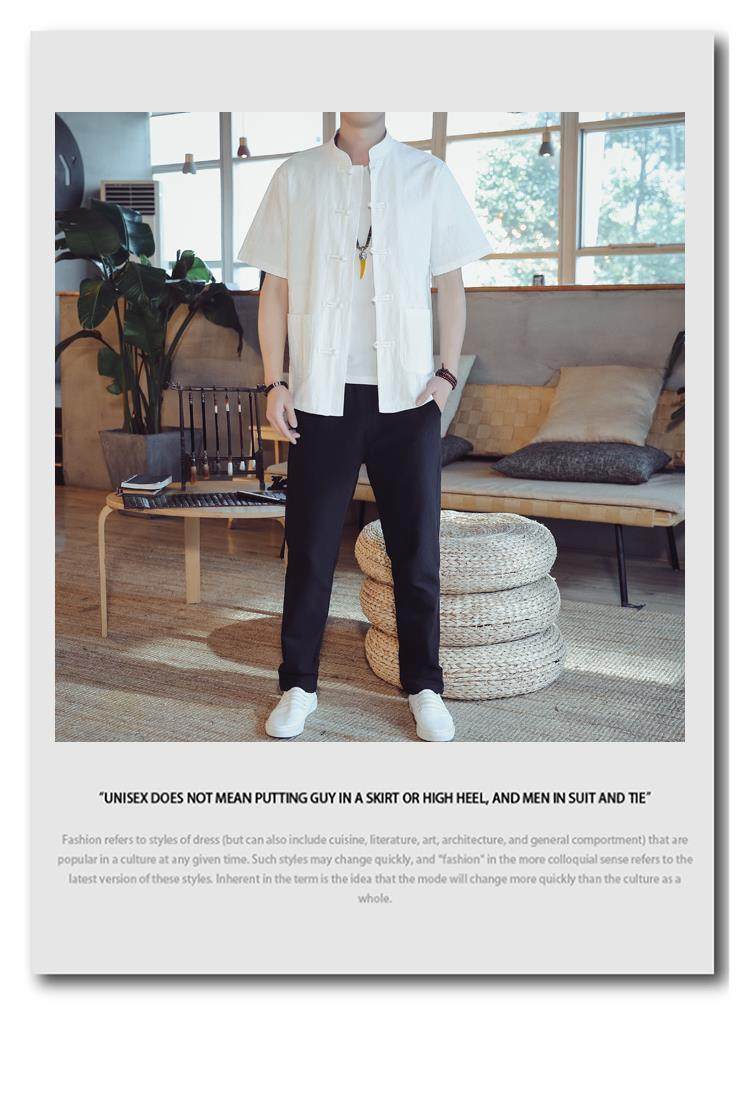 "UNISEX DOES NOT MEAN PUTTING GUY IN A SKIRT OR HIGH HEEL, AND MEN IN SUIT AND TIE"

Fashion refers to styles of dress (but can also include cuisine, literature, art, architecture, and general comportment) that are popular in a culture at any given time. Such styles may change quickly, and "fashion" in the more colloquial sense refers to the latest version of these styles. Inherent in the term is the idea that the mode will change more quickly than the culture as a whole.